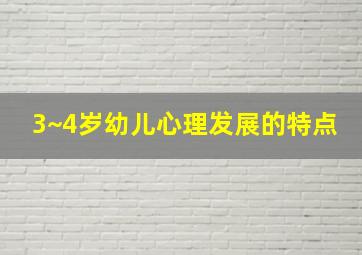 3~4岁幼儿心理发展的特点